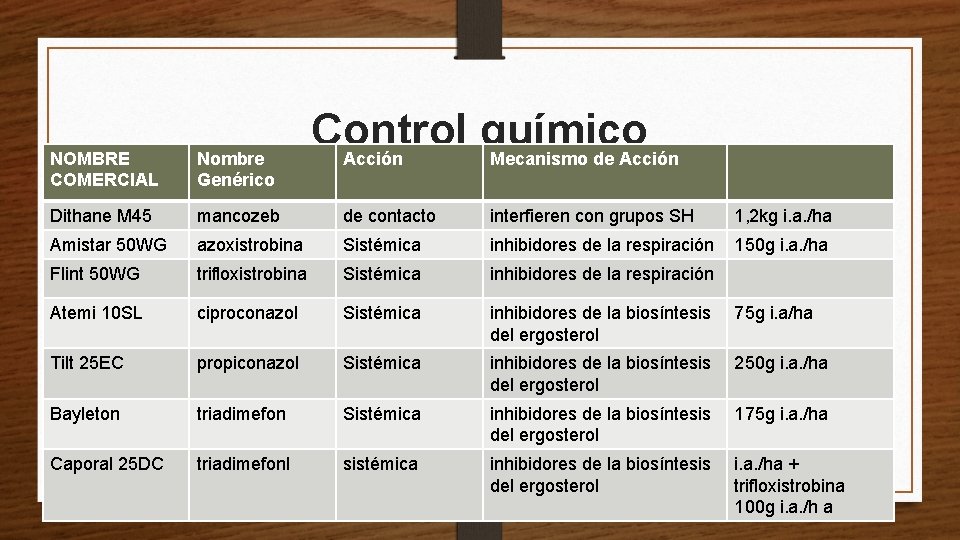 Control químico

| NOMBRE COMERCIAL | Nombre Genérico | Acción | Mecanismo de Acción | |
|---|---|---|---|---|
| Dithane M45 | mancozeb | de contacto | interfieren con grupos SH | 1,2kg i.a./ha |
| Amistar 50WG | azoxistrobina | Sistémica | inhibidores de la respiración | 150g i.a./ha |
| Flint 50WG | trifloxistrobina | Sistémica | inhibidores de la respiración | |
| Atemi 10SL | ciproconazol | Sistémica | inhibidores de la biosíntesis del ergosterol | 75g i.a/ha |
| Tilt 25EC | propiconazol | Sistémica | inhibidores de la biosíntesis del ergosterol | 250g i.a./ha |
| Bayleton | triadimefon | Sistémica | inhibidores de la biosíntesis del ergosterol | 175g i.a./ha |
| Caporal 25DC | triadimefonl | sistémica | inhibidores de la biosíntesis del ergosterol | i.a./ha + trifloxistrobina 100g i.a./h a |